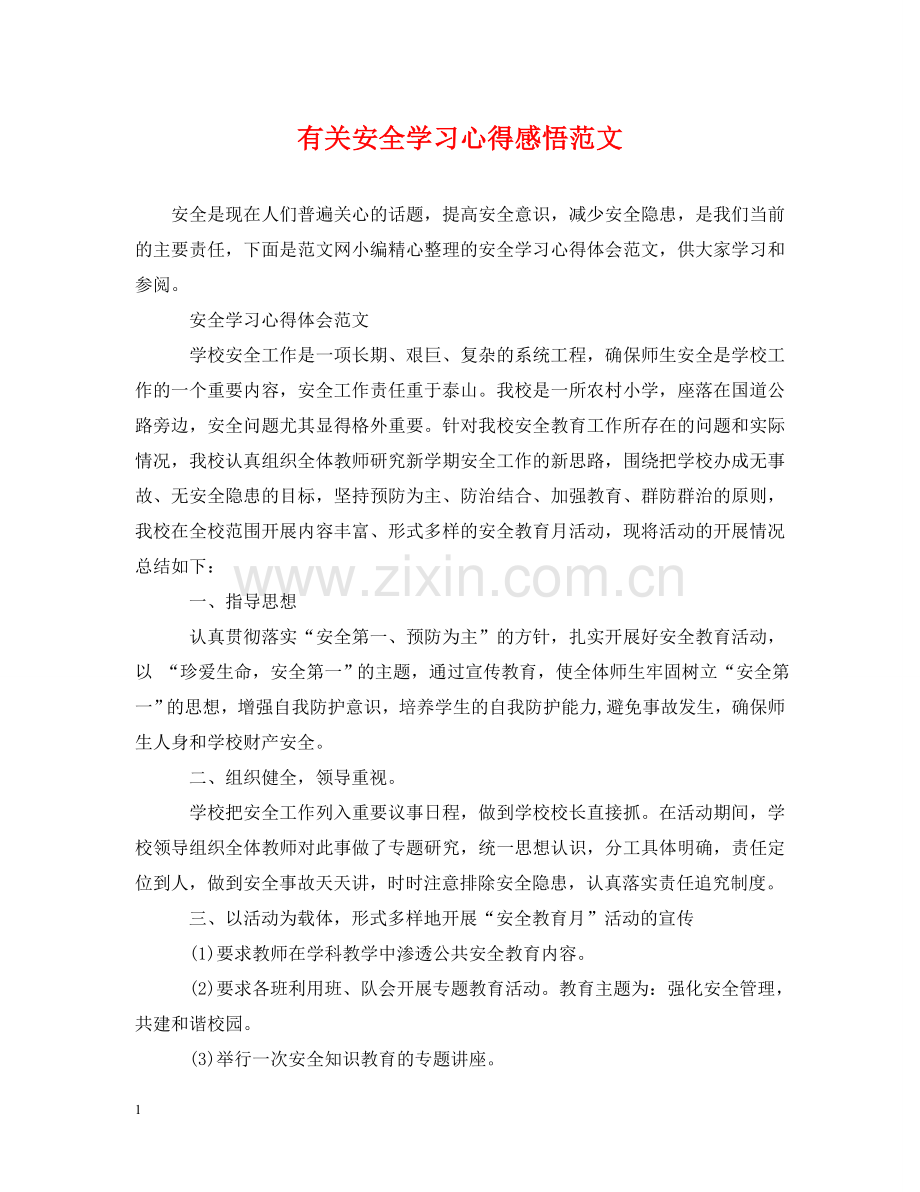 有关安全学习心得感悟范文

安全是现在人们普遍关心的话题，提高安全意识，减少安全隐患，是我们当前的主要责任，下面是范文网小编精心整理的安全学习心得体会范文，供大家学习和参阅。

安全学习心得体会范文

学校安全工作是一项长期、艰巨、复杂的系统工程，确保师生安全是学校工作的一个重要内容，安全工作责任重于泰山。我校是一所农村小学，座落在国道公路旁边，安全问题尤其显得格外重要。针对我校安全教育工作所存在的问题和实际情况，我校认真组织全体教师研究新学期安全工作的新思路，围绕把学校办成无事故、无安全隐患的目标，坚持预防为主、防治结合、加强教育、群防群治的原则，我校在全校范围开展内容丰富、形式多样的安全教育月活动，现将活动的开展情况总结如下：

一、指导思想

认真贯彻落实“安全第一、预防为主”的方针，扎实开展好安全教育活动，以“珍爱生命，安全第一”的主题，通过宣传教育，使全体师生牢固树立“安全第一”的思想，增强自我防护意识，培养学生的自我防护能力,避免事故发生，确保师生人身和学校财产安全。

二、组织健全，领导重视。

学校把安全工作列入重要议事日程，做到学校校长直接抓。在活动期间，学校领导组织全体教师对此事做了专题研究，统一思想认识，分工具体明确，责任定位到人，做到安全事故天天讲，时时注意排除安全隐患，认真落实责任追究制度。

三、以活动为载体，形式多样地开展“安全教育月”活动的宣传

(1)要求教师在学科教学中渗透公共安全教育内容。

(2)要求各班利用班、队会开展专题教育活动。教育主题为：强化安全管理，共建和谐校园。

(3)举行一次安全知识教育的专题讲座。

1

www.zixin.com.cn